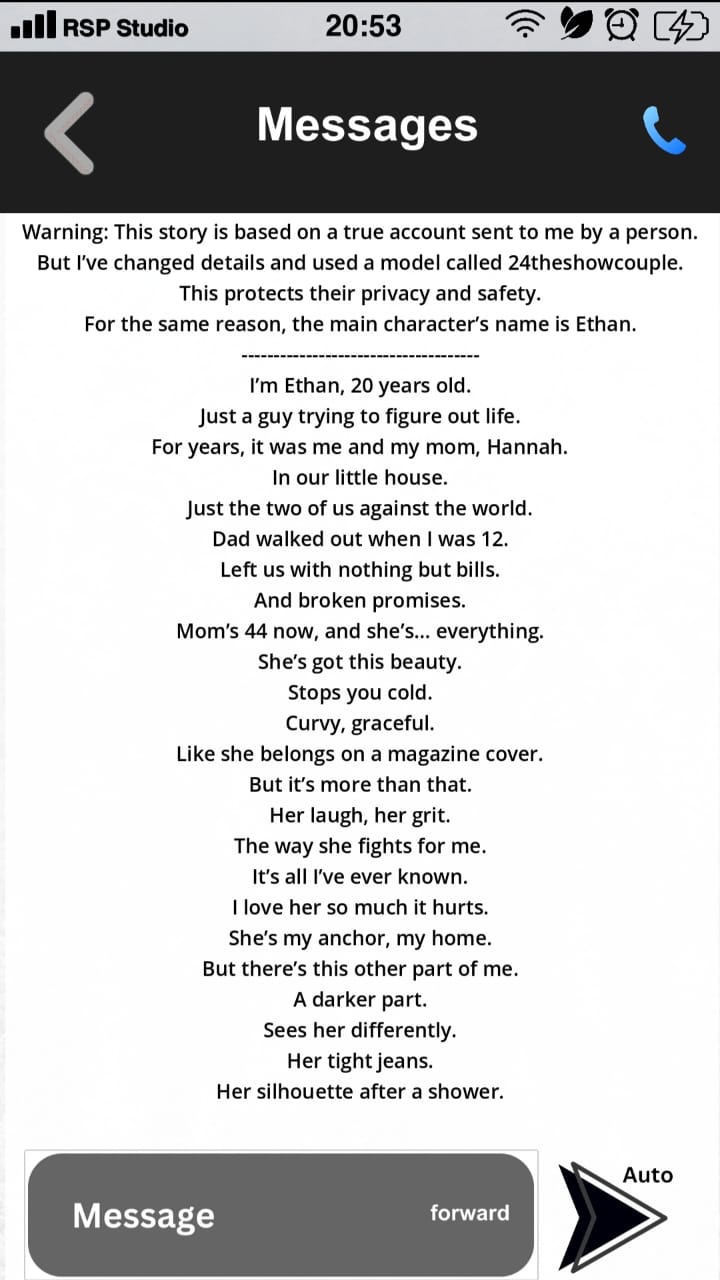 RSP Studio 20:53

Messages

Warning: This story is based on a true account sent to me by a person.
But I've changed details and used a model called 24theshowcouple.
This protects their privacy and safety.
For the same reason, the main character's name is Ethan.

------------------------------------

I'm Ethan, 20 years old.
Just a guy trying to figure out life.
For years, it was me and my mom, Hannah.
In our little house.
Just the two of us against the world.
Dad walked out when I was 12.
Left us with nothing but bills.
And broken promises.
Mom's 44 now, and she's... everything.
She's got this beauty.
Stops you cold.
Curvy, graceful.
Like she belongs on a magazine cover.
But it's more than that.
Her laugh, her grit.
The way she fights for me.
It's all I've ever known.
I love her so much it hurts.
She's my anchor, my home.
But there's this other part of me.
A darker part.
Sees her differently.
Her tight jeans.
Her silhouette after a shower.

Message forward

Auto